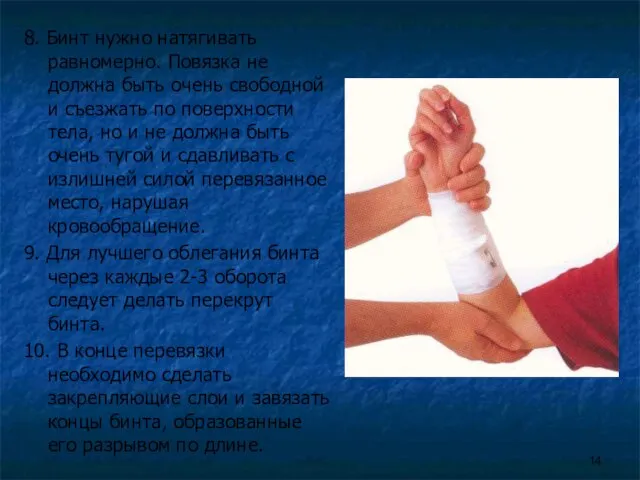 8. Бинт нужно натягивать равномерно. Повязка не должна быть очень свободной и съезжать по поверхности тела, но и не должна быть очень тугой и сдавливать с излишней силой перевязанное место, нарушая кровообращение.

9. Для лучшего облегания бинта через каждые 2-3 оборота следует делать перекрут бинта.

10. В конце перевязки необходимо сделать закрепляющие слои и завязать концы бинта, образованные его разрывом по длине.

14